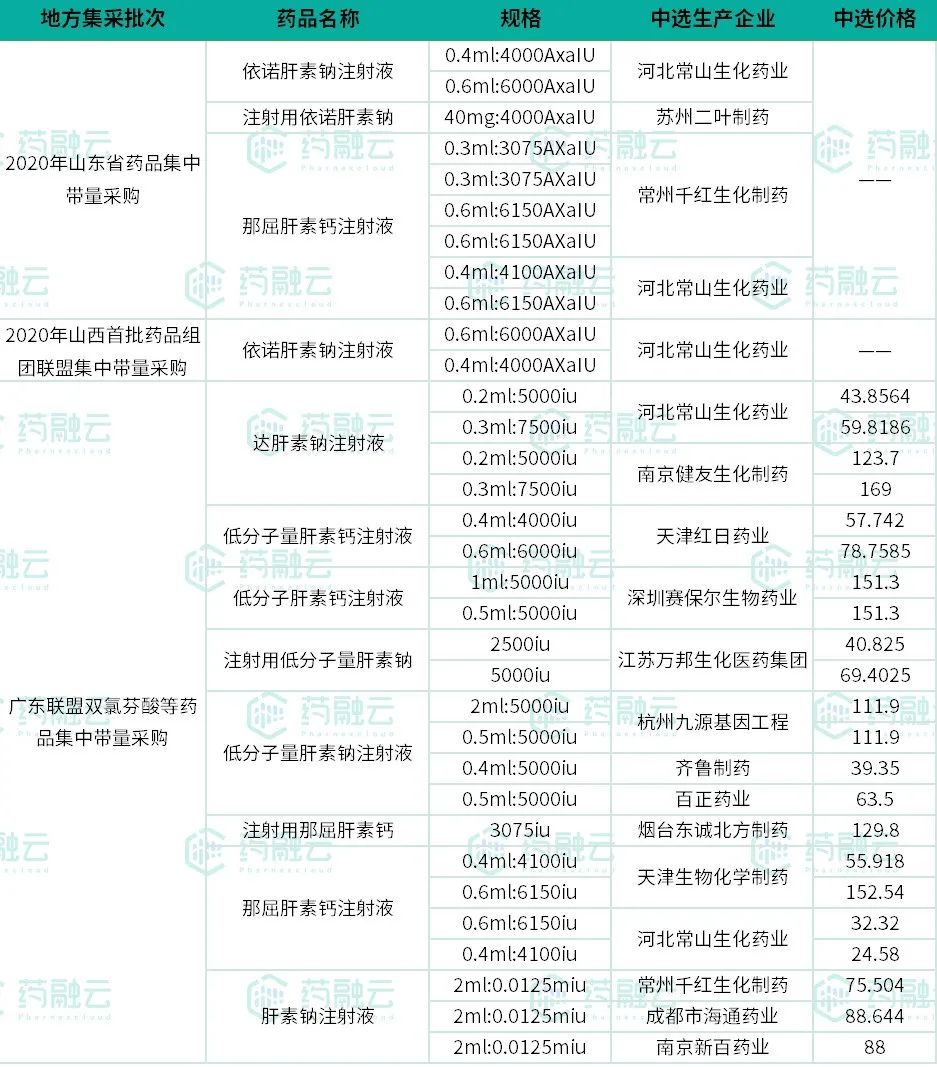 | 地方集采批次 | 药品名称 | 规格 | 中选生产企业 | 中选价格 |
|---|---|---|---|---|
| 2020年山东省药品集中带量采购 | 依诺肝素钠注射液 | 0.4ml:4000AxaIU | 河北常山生化药业 | —— |
| | | 0.6ml:6000AxaIU | | |
| | 注射用依诺肝素钠 | 40mg:4000AxaIU | 苏州二叶制药 | |
| | 那屈肝素钙注射液 | 0.3ml:3075AXaIU | 常州千红生化制药 | |
| | | 0.3ml:3075AXaIU | | |
| | | 0.6ml:6150AXaIU | | |
| | | 0.6ml:6150AXaIU | | |
| | | 0.4ml:4100AXaIU | 河北常山生化药业 | |
| | | 0.6ml:6150AXaIU | | |
| 2020年山西首批药品组团联盟集中带量采购 | 依诺肝素钠注射液 | 0.6ml:6000AXaIU | 河北常山生化药业 | —— |
| | | 0.4ml:4000AXaIU | | |
| 广东联盟双氯芬酸等药品集中带量采购 | 达肝素钠注射液 | 0.2ml:5000iu | 河北常山生化药业 | 43.8564 |
| | | 0.3ml:7500iu | | 59.8186 |
| | | 0.2ml:5000iu | 南京健友生化制药 | 123.7 |
| | | 0.3ml:7500iu | | 169 |
| | 低分子量肝素钙注射液 | 0.4ml:4000iu | 天津红日药业 | 57.742 |
| | | 0.6ml:6000iu | | 78.7585 |
| | 低分子肝素钙注射液 | 1ml:5000iu | 深圳赛保尔生物药业 | 151.3 |
| | | 0.5ml:5000iu | | 151.3 |
| | 注射用低分子量肝素钠 | 2500iu | 江苏万邦生化医药集团 | 40.825 |
| | | 5000iu | | 69.4025 |
| | 低分子量肝素钠注射液 | 2ml:5000iu | 杭州九源基因工程 | 111.9 |
| | | 0.5ml:5000iu | | 111.9 |
| | | 0.4ml:5000iu | 齐鲁制药 | 39.35 |
| | | 0.5ml:5000iu | 百正药业 | 63.5 |
| | 注射用那屈肝素钙 | 3075iu | 烟台东诚北方制药 | 129.8 |
| | 那屈肝素钙注射液 | 0.4ml:4100iu | 天津生物化学制药 | 55.918 |
| | | 0.6ml:6150iu | | 152.54 |
| | | 0.6ml:6150iu | 河北常山生化药业 | 32.32 |
| | | 0.4ml:4100iu | | 24.58 |
| | 肝素钠注射液 | 2ml:0.0125miu | 常州千红生化制药 | 75.504 |
| | | 2ml:0.0125miu | 成都市海通药业 | 88.644 |
| | | 2ml:0.0125miu | 南京新百药业 | 88 |

药融云 Pharnexcloud